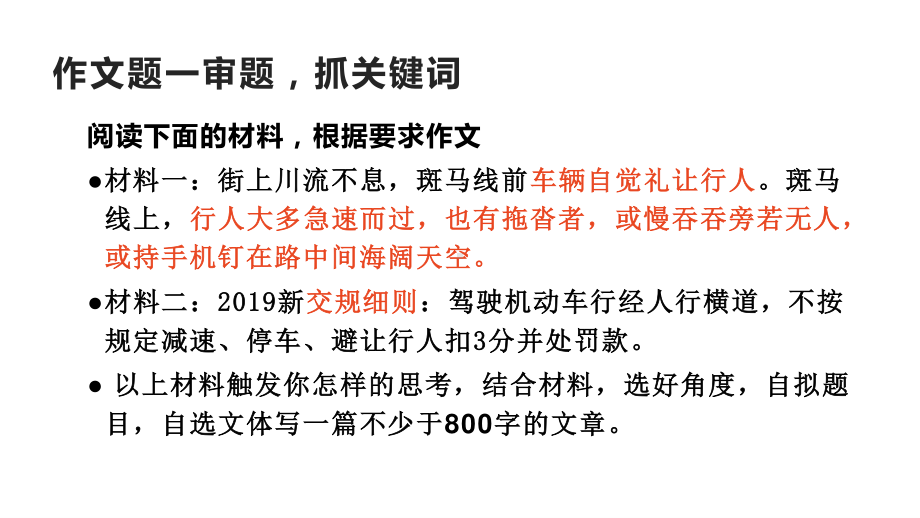 作文题一审题，抓关键词

阅读下面的材料，根据要求作文

●材料一：街上川流不息，斑马线前车辆自觉礼让行人。斑马线上，行人大多急速而过，也有拖沓者，或慢吞吞旁若无人，或持手机钉在路中间海阔天空。

●材料二：2019新交规细则：驾驶机动车行经人行横道，不按规定减速、停车、避让行人扣3分并处罚款。

● 以上材料触发你怎样的思考，结合材料，选好角度，自拟题目，自选文体写一篇不少于800字的文章。